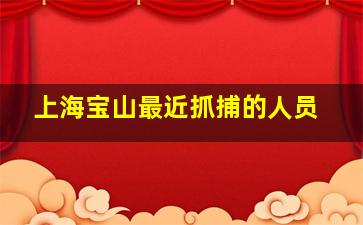 上海宝山最近抓捕的人员